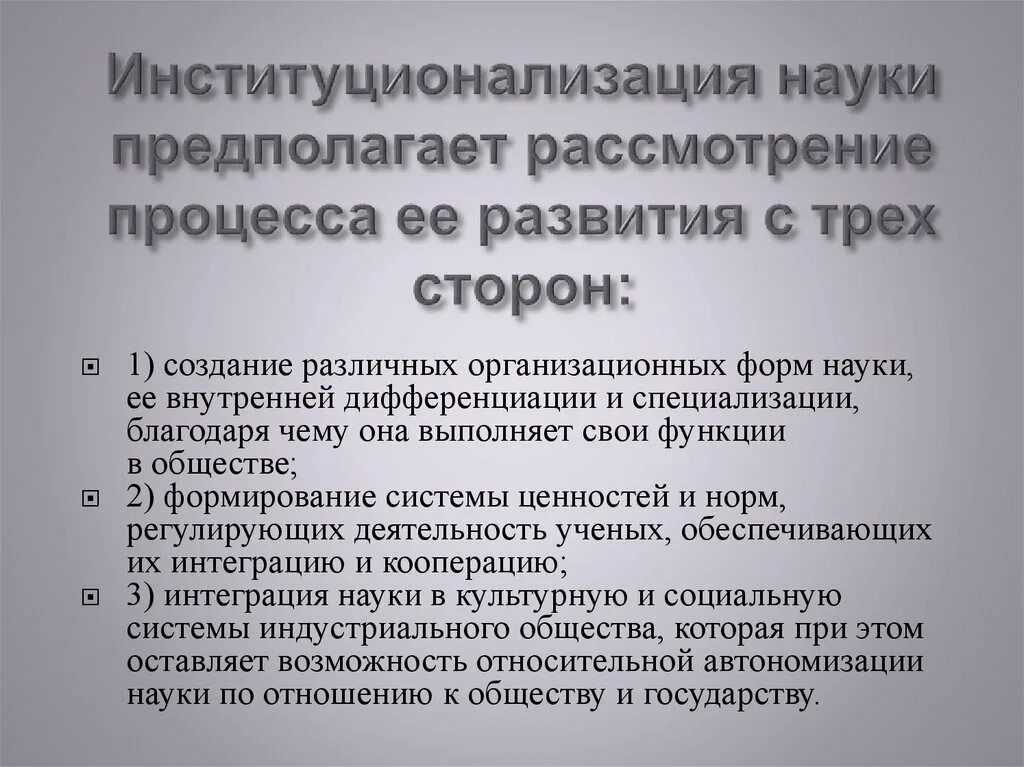 Институционализация науки предполагает рассмотрение процесса ее развития с трех сторон:

1) создание различных организационных форм науки, ее внутренней дифференциации и специализации, благодаря чему она выполняет свои функции в обществе;

2) формирование системы ценностей и норм, регулирующих деятельность ученых, обеспечивающих их интеграцию и кооперацию;

3) интеграция науки в культурную и социальную системы индустриального общества, которая при этом оставляет возможность относительной автономизации науки по отношению к обществу и государству.